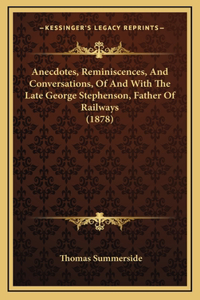 —KESSINGER'S LEGACY REPRINTS—

Anecdotes, Reminiscences, And Conversations, Of And With The Late George Stephenson, Father Of Railways
(1878)

Thomas Summerside